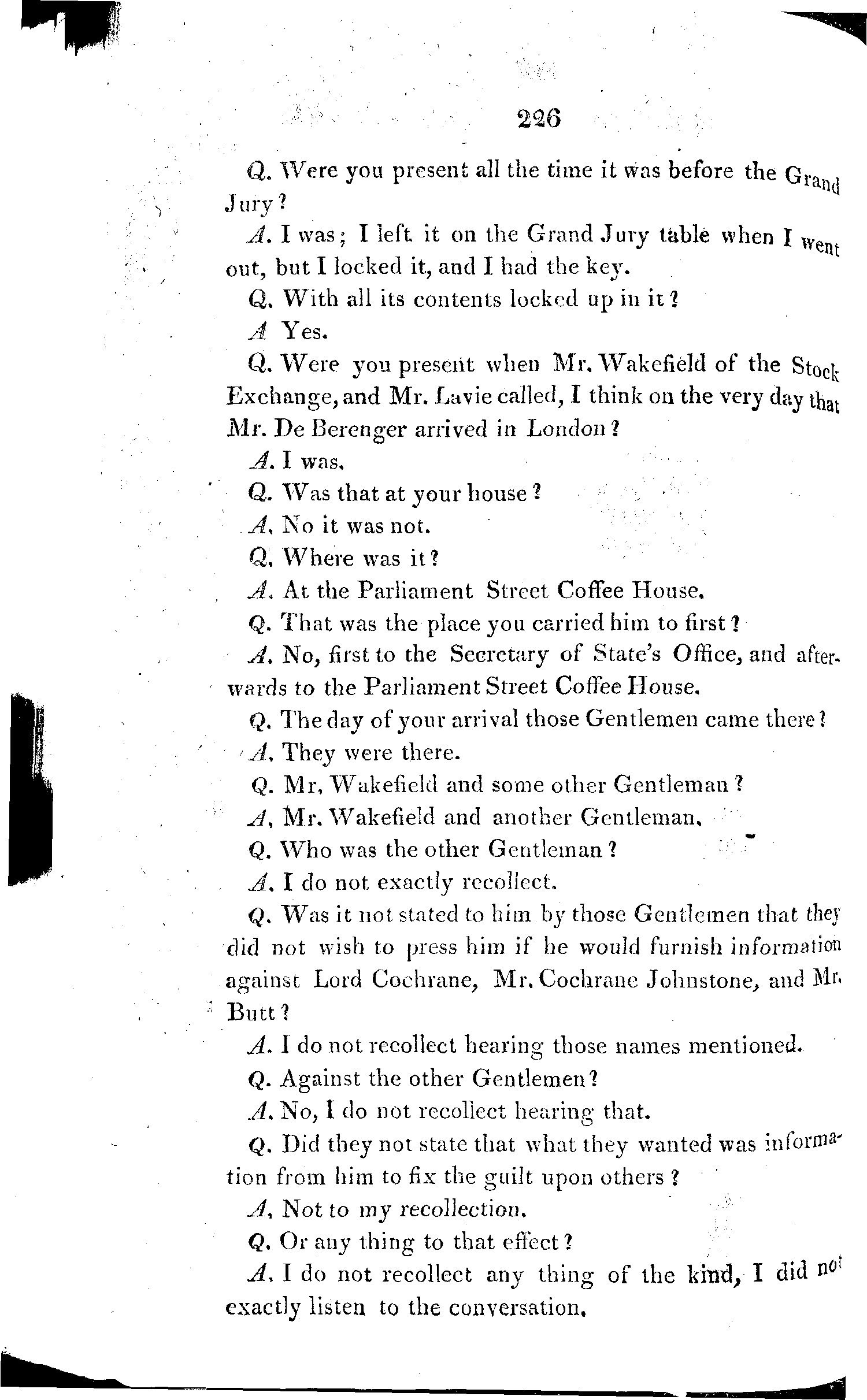 226

Q. Were you present all the time it was before the Grand Jury?

A. I was; I left it on the Grand Jury table when I went out, but I locked it, and I had the key.

Q. With all its contents locked up in it?

A Yes.

Q. Were you present when Mr. Wakefield of the Stock Exchange, and Mr. Lavie called, I think on the very day that Mr. De Berenger arrived in London?

A. I was.

Q. Was that at your house?

A. No it was not.

Q. Where was it?

A. At the Parliament Street Coffee House.

Q. That was the place you carried him to first?

A. No, first to the Secretary of State's Office, and afterwards to the Parliament Street Coffee House.

Q. The day of your arrival those Gentlemen came there?

A. They were there.

Q. Mr. Wakefield and some other Gentleman?

A. Mr. Wakefield and another Gentleman.

Q. Who was the other Gentleman?

A. I do not exactly recollect.

Q. Was it not stated to him by those Gentlemen that they did not wish to press him if he would furnish information against Lord Cochrane, Mr. Cochrane Johnstone, and Mr. Butt?

A. I do not recollect hearing those names mentioned.

Q. Against the other Gentlemen?

A. No, I do not recollect hearing that.

Q. Did they not state that what they wanted was information from him to fix the guilt upon others?

A. Not to my recollection.

Q. Or any thing to that effect?

A. I do not recollect any thing of the kind, I did not exactly listen to the conversation.